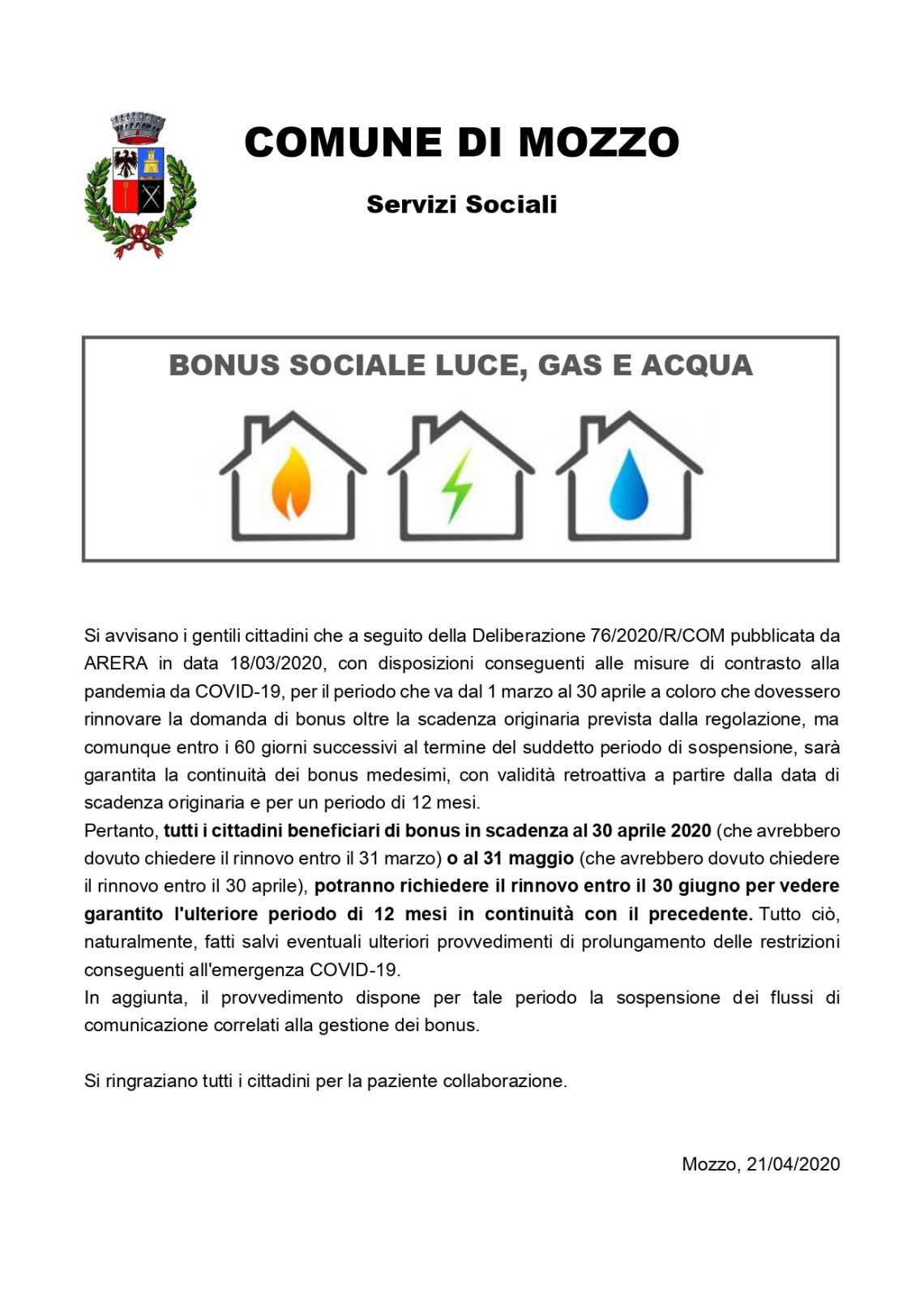 COMUNE DI MOZZO

Servizi Sociali

BONUS SOCIALE LUCE, GAS E ACQUA

Si avvisano i gentili cittadini che a seguito della Deliberazione 76/2020/R/COM pubblicata da ARERA in data 18/03/2020, con disposizioni conseguenti alle misure di contrasto alla pandemia da COVID-19, per il periodo che va dal 1 marzo al 30 aprile a coloro che dovessero rinnovare la domanda di bonus oltre la scadenza originaria prevista dalla regolazione, ma comunque entro i 60 giorni successivi al termine del suddetto periodo di sospensione, sarà garantita la continuità dei bonus medesimi, con validità retroattiva a partire dalla data di scadenza originaria e per un periodo di 12 mesi.
Pertanto, tutti i cittadini beneficiari di bonus in scadenza al 30 aprile 2020 (che avrebbero dovuto chiedere il rinnovo entro il 31 marzo) o al 31 maggio (che avrebbero dovuto chiedere il rinnovo entro il 30 aprile), potranno richiedere il rinnovo entro il 30 giugno per vedere garantito l'ulteriore periodo di 12 mesi in continuità con il precedente. Tutto ciò, naturalmente, fatti salvi eventuali ulteriori provvedimenti di prolungamento delle restrizioni conseguenti all'emergenza COVID-19.
In aggiunta, il provvedimento dispone per tale periodo la sospensione dei flussi di comunicazione correlati alla gestione dei bonus.

Si ringraziano tutti i cittadini per la paziente collaborazione.

Mozzo, 21/04/2020